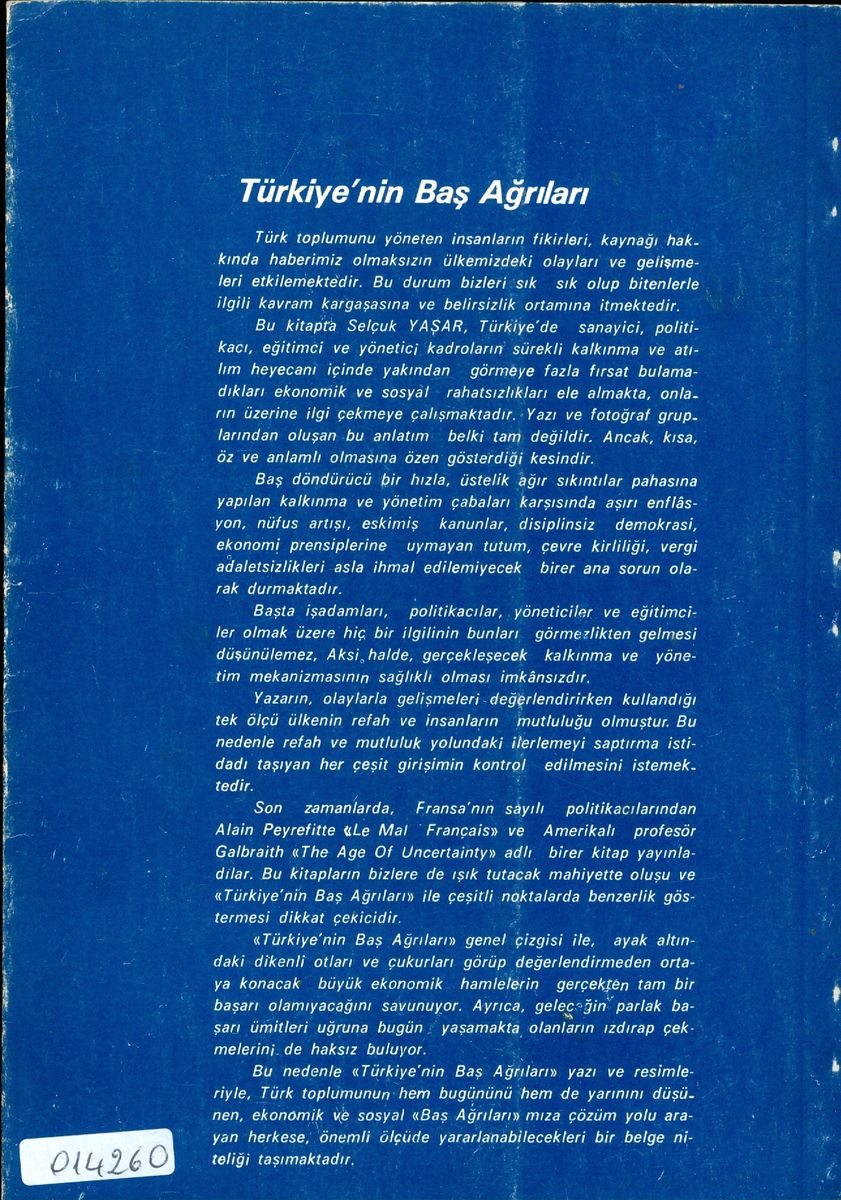 Türkiye'nin Baş Ağrıları

Türk toplumunu yöneten insanların fikirleri, kaynağı hakkında haberimiz olmaksızın ülkemizdeki olayları ve gelişmeleri etkilemektedir. Bu durum bizleri sık sık olup bitenlerle ilgili kavram kargaşasına ve belirsizlik ortamına itmektedir.

Bu kitapta Selçuk YAŞAR, Türkiye'de sanayici, politikacı, eğitimci ve yönetici kadroların sürekli kalkınma ve atılım heyecanı içinde yakından görmeye fazla fırsat bulamadıkları ekonomik ve sosyal rahatsızlıkları ele almakta, onların üzerine ilgi çekmeye çalışmaktadır. Yazı ve fotoğraf gruplarından oluşan bu anlatım belki tam değildir. Ancak, kısa, öz ve anlamlı olmasına özen gösterdiği kesindir.

Baş döndürücü bir hızla, üstelik ağır sıkıntılar pahasına yapılan kalkınma ve yönetim çabaları karşısında aşırı enflâsyon, nüfus artışı, eskimiş kanunlar, disiplinsiz demokrasi, ekonomi prensiplerine uymayan tutum, çevre kirliliği, vergi adaletsizlikleri asla ihmal edilemiyecek birer ana sorun olarak durmaktadır.

Başta işadamları, politikacılar, yöneticiler ve eğitimciler olmak üzere hiç bir ilgilinin bunları görmezlikten gelmesi düşünülemez, Aksi halde, gerçekleşecek kalkınma ve yönetim mekanizmasının sağlıklı olması imkânsızdır.

Yazarın, olaylarla gelişmeleri değerlendirirken kullandığı tek ölçü ülkenin refah ve insanların mutluluğu olmuştur. Bu nedenle refah ve mutluluk yolundaki ilerlemeyi saptırma istidadı taşıyan her çeşit girişimin kontrol edilmesini istemektedir.

Son zamanlarda, Fransa'nın sayılı politikacılarından Alain Peyrefitte «Le Mal Français» ve Amerikalı profesör Galbraith «The Age Of Uncertainty» adlı birer kitap yayınladılar. Bu kitapların bizlere de ışık tutacak mahiyette oluşu ve «Türkiye'nin Baş Ağrıları» ile çeşitli noktalarda benzerlik göstermesi dikkat çekicidir.

«Türkiye'nin Baş Ağrıları» genel çizgisi ile, ayak altındaki dikenli otları ve çukurları görüp değerlendirmeden ortaya konacak büyük ekonomik hamlelerin gerçekten tam bir başarı olamıyacağını savunuyor. Ayrıca, geleceğin parlak başarı ümitleri uğruna bugün yaşamakta olanların ızdırap çekmelerini de haksız buluyor.

Bu nedenle «Türkiye'nin Baş Ağrıları» yazı ve resimleriyle, Türk toplumunun hem bugününü hem de yarınını düşünen, ekonomik ve sosyal «Baş Ağrıları» mıza çözüm yolu arayan herkese, önemli ölçüde yararlanabilecekleri bir belge niteliği taşımaktadır.

014260